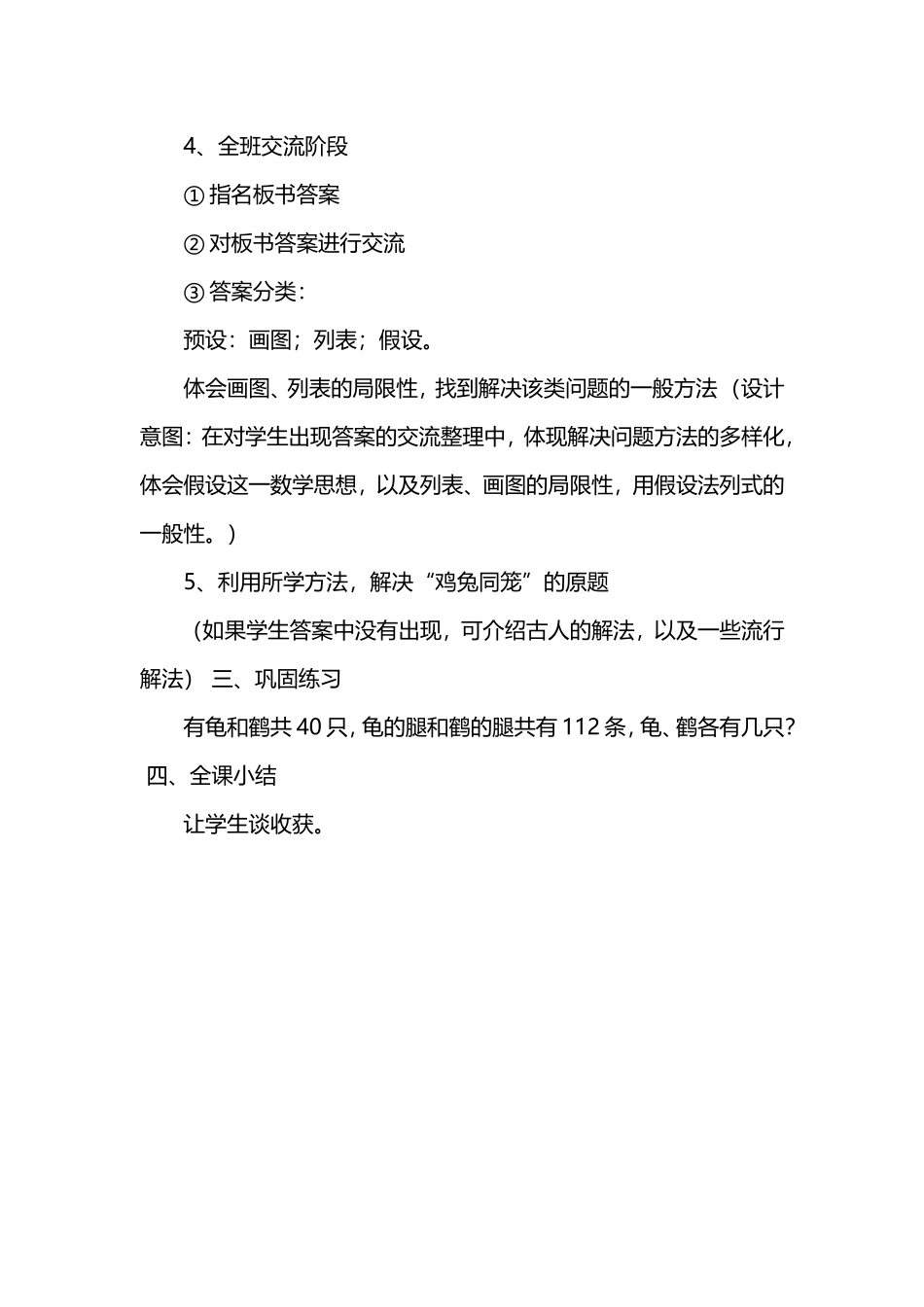 4、全班交流阶段

①指名板书答案

②对板书答案进行交流

③答案分类：

预设：画图；列表；假设。

体会画图、列表的局限性，找到解决该类问题的一般方法（设计意图：在对学生出现答案的交流整理中，体现解决问题方法的多样化，体会假设这一数学思想，以及列表、画图的局限性，用假设法列式的一般性。）

5、利用所学方法，解决“鸡兔同笼”的原题

（如果学生答案中没有出现，可介绍古人的解法，以及一些流行解法） 三、巩固练习

有龟和鹤共40只，龟的腿和鹤的腿共有112条，龟、鹤各有几只？ 四、全课小结

让学生谈收获。